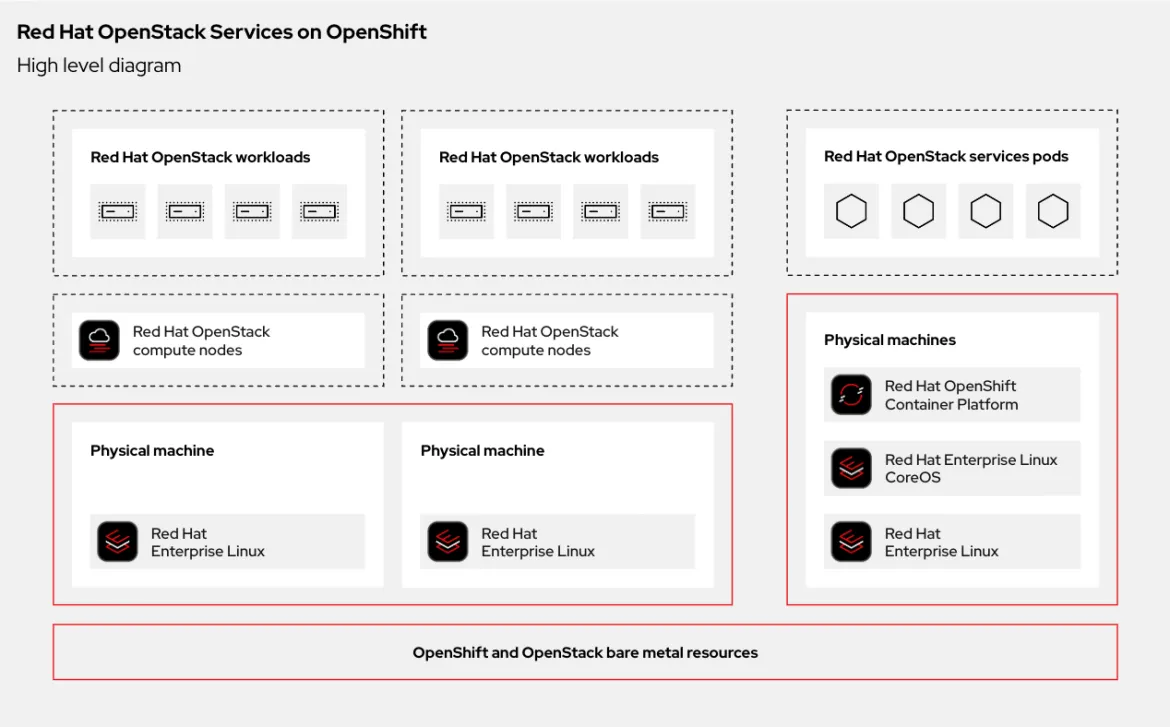 Red Hat OpenStack Services on OpenShift
High level diagram

Red Hat OpenStack workloads

Red Hat OpenStack workloads

Red Hat OpenStack services pods

Red Hat OpenStack compute nodes

Red Hat OpenStack compute nodes

Physical machines

Red Hat OpenShift Container Platform

Red Hat Enterprise Linux CoreOS

Red Hat Enterprise Linux

Physical machine

Red Hat Enterprise Linux

Physical machine

Red Hat Enterprise Linux

OpenShift and OpenStack bare metal resources